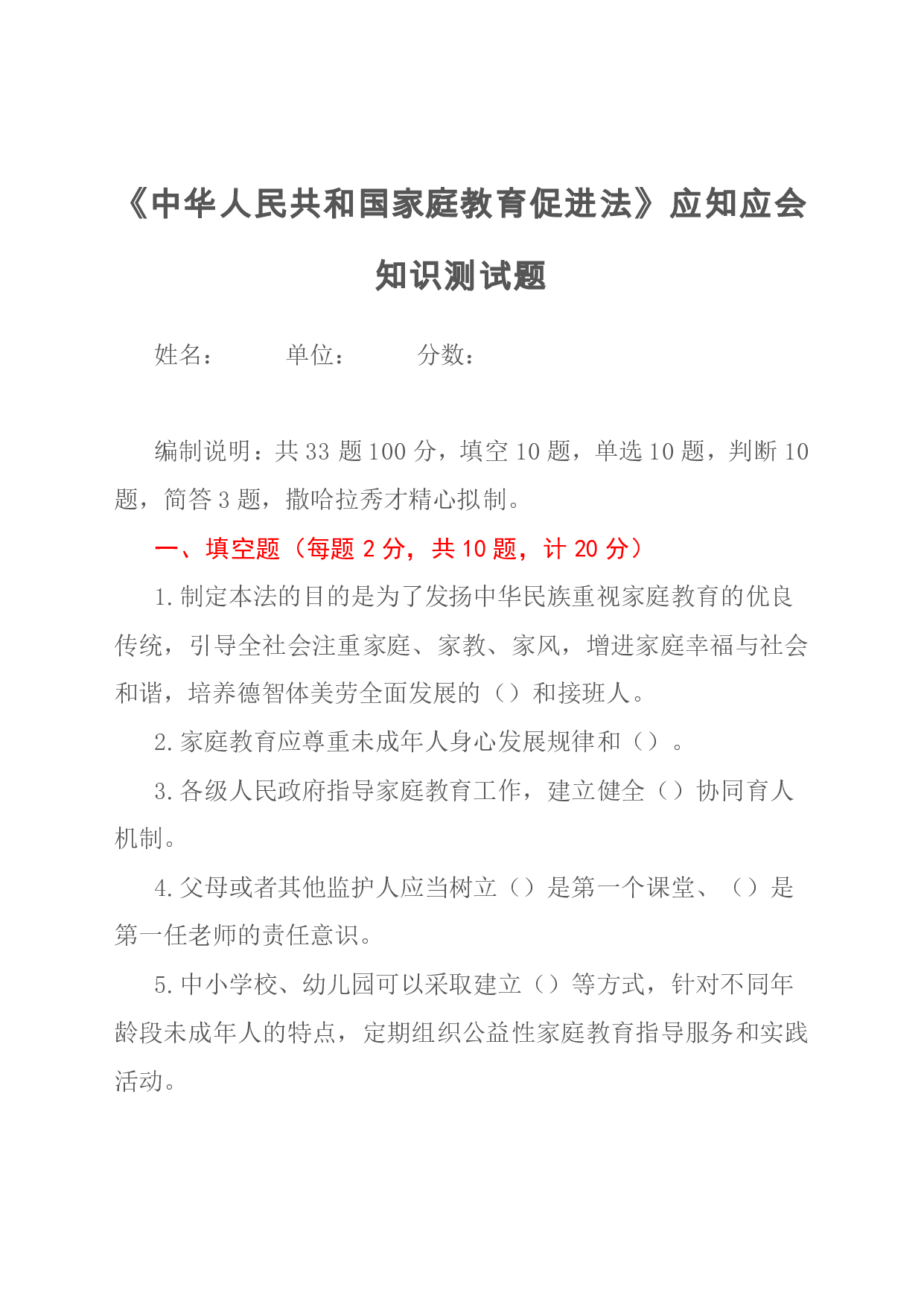 《中华人民共和国家庭教育促进法》应知应会知识测试题

姓名：　　单位：　　分数：

编制说明：共 33 题 100 分，填空 10 题，单选 10 题，判断 10 题，简答 3 题，撒哈拉秀才精心拟制。

一、填空题（每题 2 分，共 10 题，计 20 分）

1.制定本法的目的是为了发扬中华民族重视家庭教育的优良传统，引导全社会注重家庭、家教、家风，增进家庭幸福与社会和谐，培养德智体美劳全面发展的（）和接班人。

2.家庭教育应尊重未成年人身心发展规律和（）。

3.各级人民政府指导家庭教育工作，建立健全（）协同育人机制。

4.父母或者其他监护人应当树立（）是第一个课堂、（）是第一任老师的责任意识。

5.中小学校、幼儿园可以采取建立（）等方式，针对不同年龄段未成年人的特点，定期组织公益性家庭教育指导服务和实践活动。